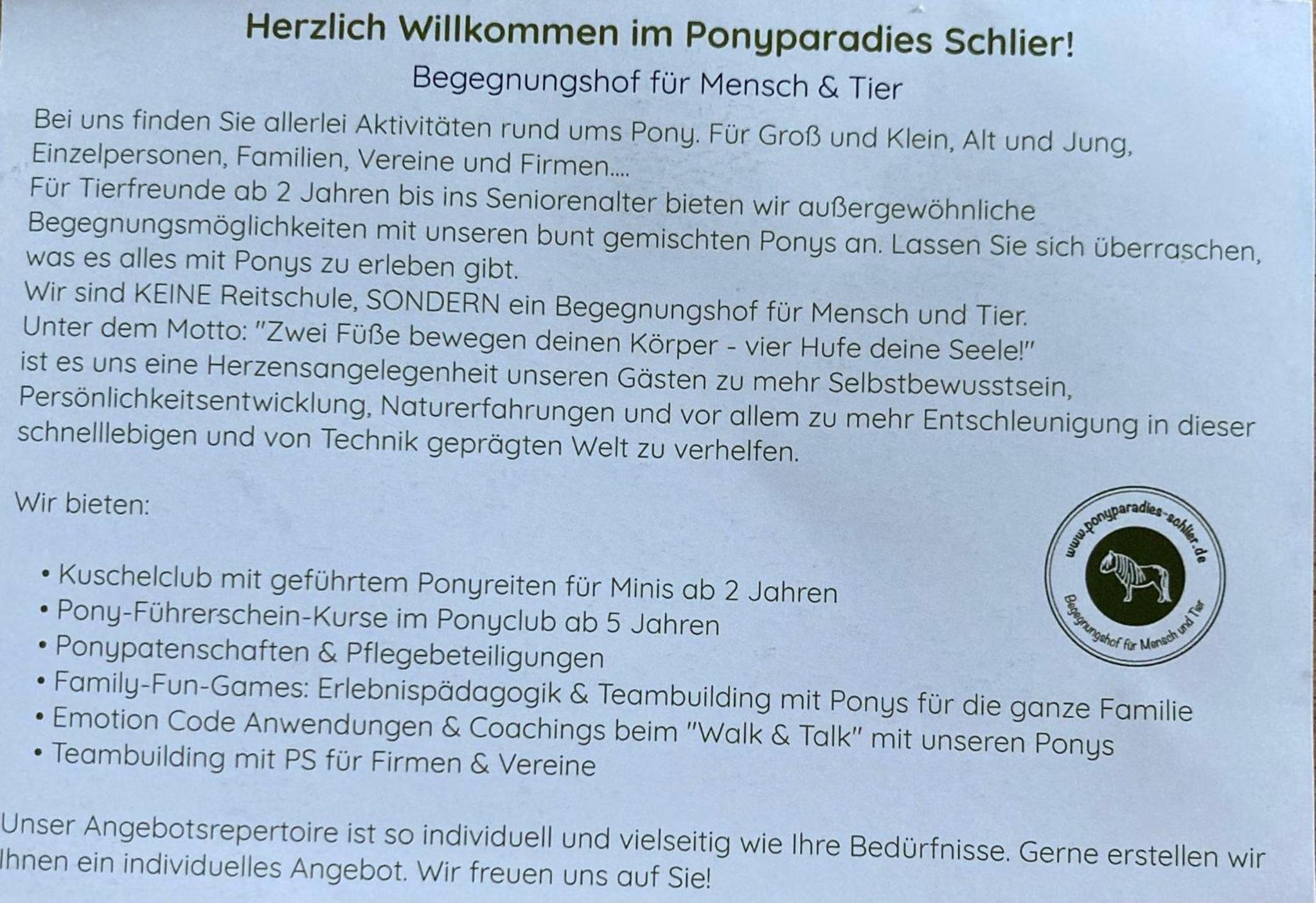 Herzlich Willkommen im Ponyparadies Schlier!

Begegnungshof für Mensch & Tier

Bei uns finden Sie allerlei Aktivitäten rund ums Pony. Für Groß und Klein, Alt und Jung, Einzelpersonen, Familien, Vereine und Firmen....

Für Tierfreunde ab 2 Jahren bis ins Seniorenalter bieten wir außergewöhnliche Begegnungsmöglichkeiten mit unseren bunt gemischten Ponys an. Lassen Sie sich überraschen, was es alles mit Ponys zu erleben gibt.

Wir sind KEINE Reitschule, SONDERN ein Begegnungshof für Mensch und Tier.

Unter dem Motto: "Zwei Füße bewegen deinen Körper - vier Hufe deine Seele!" ist es uns eine Herzensangelegenheit unseren Gästen zu mehr Selbstbewusstsein, Persönlichkeitsentwicklung, Naturerfahrungen und vor allem zu mehr Entschleunigung in dieser schnelllebigen und von Technik geprägten Welt zu verhelfen.

Wir bieten:

• Kuschelclub mit geführtem Ponyreiten für Minis ab 2 Jahren
• Pony-Führerschein-Kurse im Ponyclub ab 5 Jahren
• Ponypatenschaften & Pflegebeteiligungen
• Family-Fun-Games: Erlebnispädagogik & Teambuilding mit Ponys für die ganze Familie
• Emotion Code Anwendungen & Coachings beim "Walk & Talk" mit unseren Ponys
• Teambuilding mit PS für Firmen & Vereine

www.ponyparadies-schlier.de
Begegnungshof für Mensch und Tier

Unser Angebotsrepertoire ist so individuell und vielseitig wie Ihre Bedürfnisse. Gerne erstellen wir Ihnen ein individuelles Angebot. Wir freuen uns auf Sie!